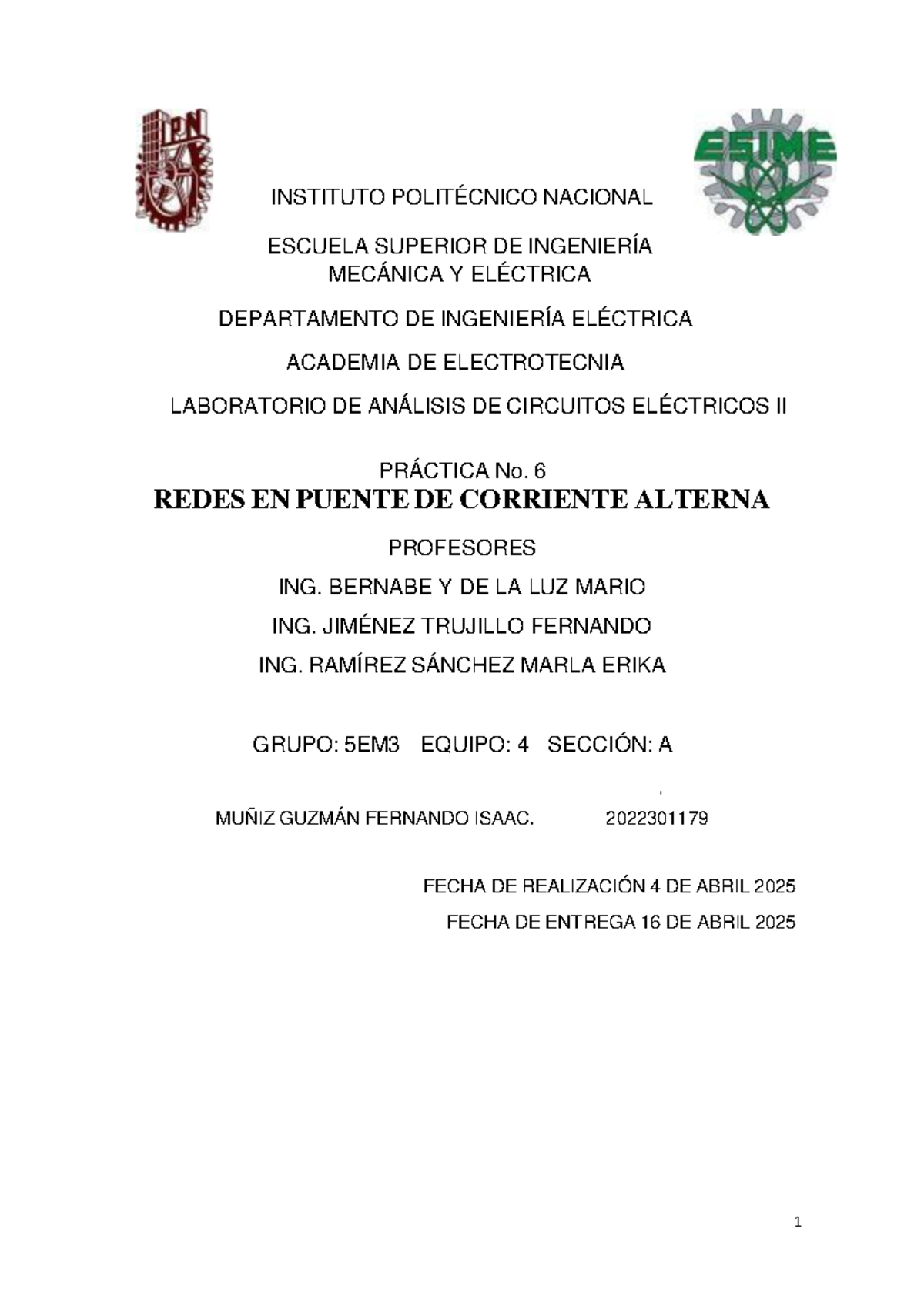 IPN

ESIME

INSTITUTO POLITÉCNICO NACIONAL

ESCUELA SUPERIOR DE INGENIERÍA MECÁNICA Y ELÉCTRICA

DEPARTAMENTO DE INGENIERÍA ELÉCTRICA

ACADEMIA DE ELECTROTECNIA

LABORATORIO DE ANÁLISIS DE CIRCUITOS ELÉCTRICOS II

PRÁCTICA No. 6

REDES EN PUENTE DE CORRIENTE ALTERNA

PROFESORES

ING. BERNABE Y DE LA LUZ MARIO

ING. JIMÉNEZ TRUJILLO FERNANDO

ING. RAMÍREZ SÁNCHEZ MARLA ERIKA

GRUPO: 5EM3 EQUIPO: 4 SECCIÓN: A

MUÑIZ GUZMÁN FERNANDO ISAAC. 2022301179

FECHA DE REALIZACIÓN 4 DE ABRIL 2025

FECHA DE ENTREGA 16 DE ABRIL 2025

1